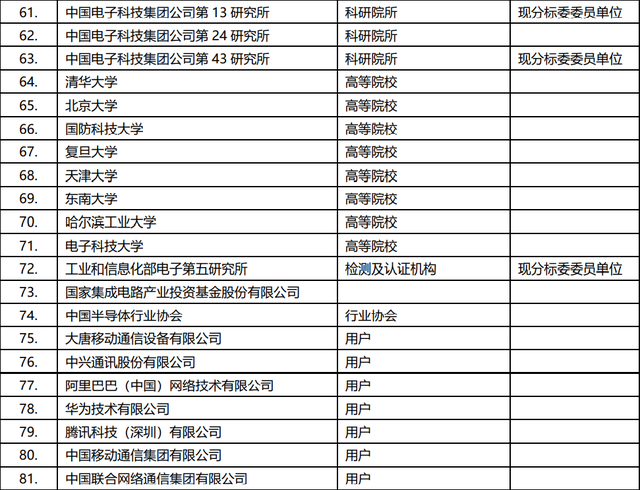 | 61. | 中国电子科技集团公司第13研究所 | 科研院所 | 现分标委委员单位 |
|---|---|---|---|
| 62. | 中国电子科技集团公司第24研究所 | 科研院所 | |
| 63. | 中国电子科技集团公司第43研究所 | 科研院所 | 现分标委委员单位 |
| 64. | 清华大学 | 高等院校 | |
| 65. | 北京大学 | 高等院校 | |
| 66. | 国防科技大学 | 高等院校 | |
| 67. | 复旦大学 | 高等院校 | |
| 68. | 天津大学 | 高等院校 | |
| 69. | 东南大学 | 高等院校 | |
| 70. | 哈尔滨工业大学 | 高等院校 | |
| 71. | 电子科技大学 | 高等院校 | |
| 72. | 工业和信息化部电子第五研究所 | 检测及认证机构 | 现分标委委员单位 |
| 73. | 国家集成电路产业投资基金股份有限公司 | | |
| 74. | 中国半导体行业协会 | 行业协会 | |
| 75. | 大唐移动通信设备有限公司 | 用户 | |
| 76. | 中兴通讯股份有限公司 | 用户 | |
| 77. | 阿里巴巴（中国）网络技术有限公司 | 用户 | |
| 78. | 华为技术有限公司 | 用户 | |
| 79. | 腾讯科技（深圳）有限公司 | 用户 | |
| 80. | 中国移动通信集团有限公司 | 用户 | |
| 81. | 中国联合网络通信集团有限公司 | 用户 | |